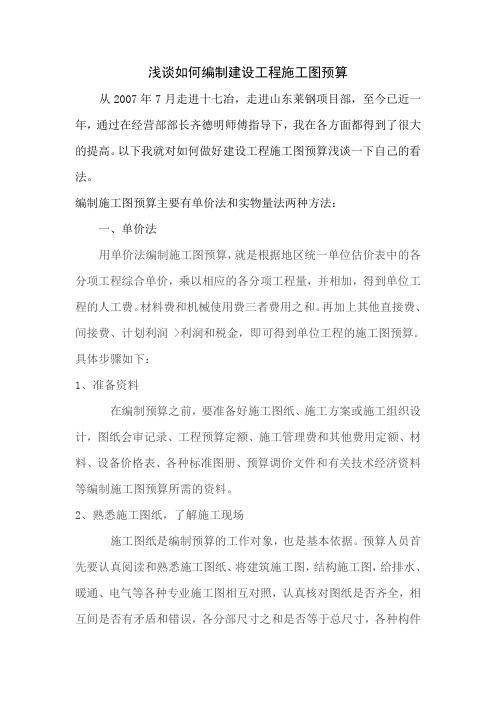 浅谈如何编制建设工程施工图预算

从 2007 年 7 月走进十七冶，走进山东莱钢项目部，至今已近一年，通过在经营部部长齐德明师傅指导下，我在各方面都得到了很大的提高。以下我就对如何做好建设工程施工图预算浅谈一下自己的看法。

编制施工图预算主要有单价法和实物量法两种方法：

一、单价法

用单价法编制施工图预算，就是根据地区统一单位估价表中的各分项工程综合单价，乘以相应的各分项工程量，并相加，得到单位工程的人工费。材料费和机械使用费三者费用之和。再加上其他直接费、间接费、计划利润 >利润和税金，即可得到单位工程的施工图预算。具体步骤如下：

1、准备资料

在编制预算之前，要准备好施工图纸、施工方案或施工组织设计，图纸会审记录、工程预算定额、施工管理费和其他费用定额、材料、设备价格表、各种标准图册、预算调价文件和有关技术经济资料等编制施工图预算所需的资料。

2、熟悉施工图纸，了解施工现场

施工图纸是编制预算的工作对象，也是基本依据。预算人员首先要认真阅读和熟悉施工图纸、将建筑施工图，结构施工图，给排水、暖通、电气等各种专业施工图相互对照，认真核对图纸是否齐全，相互间是否有矛盾和错误，各分部尺寸之和是否等于总尺寸，各种构件